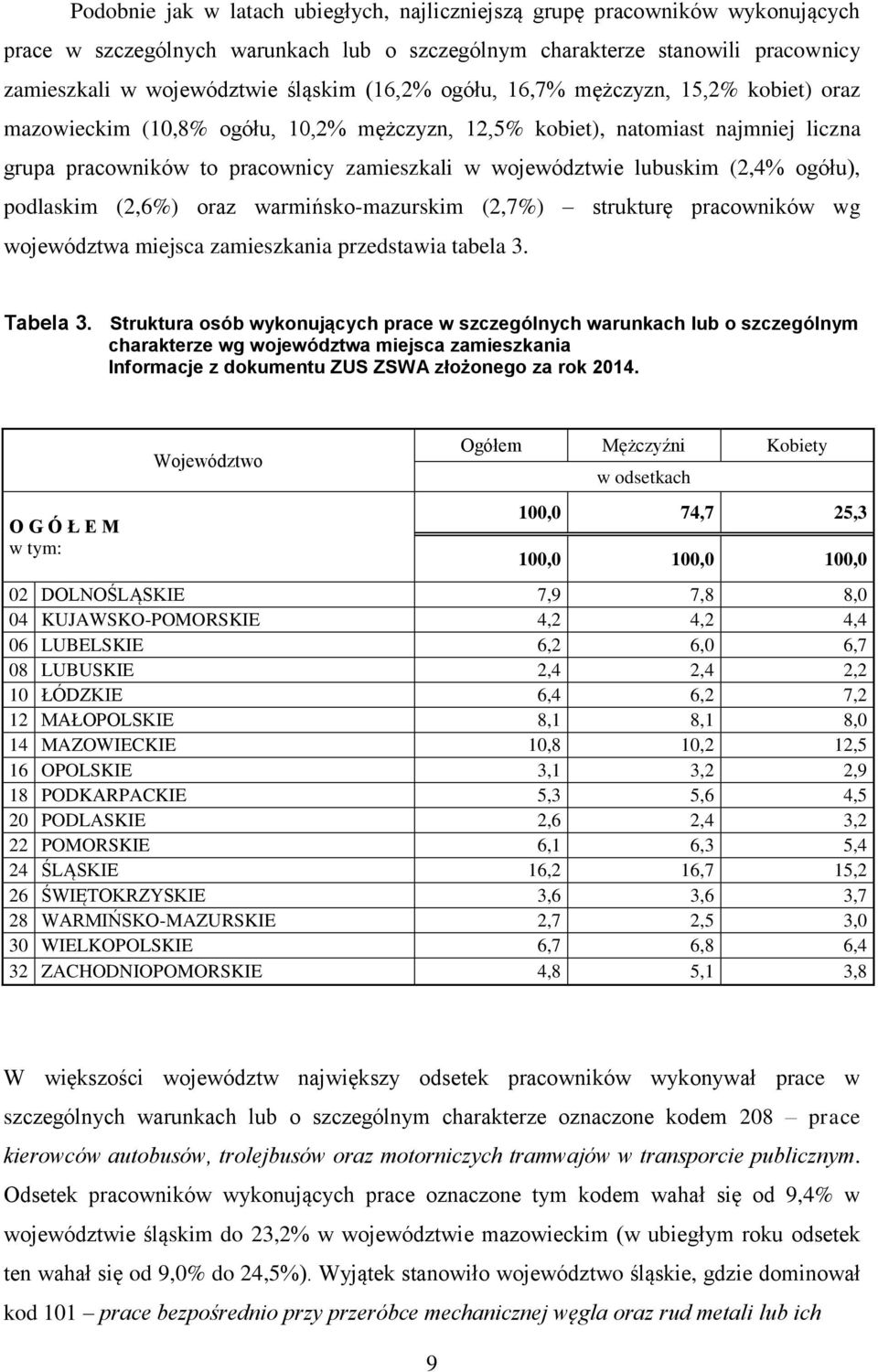 Podobnie jak w latach ubiegłych, najliczniejszą grupę pracowników wykonujących prace w szczególnych warunkach lub o szczególnym charakterze stanowili pracownicy zamieszkali w województwie śląskim (16,2% ogółu, 16,7% mężczyzn, 15,2% kobiet) oraz mazowieckim (10,8% ogółu, 10,2% mężczyzn, 12,5% kobiet), natomiast najmniej liczna grupa pracowników to pracownicy zamieszkali w województwie lubuskim (2,4% ogółu), podlaskim (2,6%) oraz warmińsko-mazurskim (2,7%) – strukturę pracowników wg województwa miejsca zamieszkania przedstawia tabela 3.

Tabela 3. Struktura osób wykonujących prace w szczególnych warunkach lub o szczególnym charakterze wg województwa miejsca zamieszkania
Informacje z dokumentu ZUS ZSWA złożonego za rok 2014.

| Województwo | Ogółem | Mężczyźni | Kobiety |
|---|---|---|---|
| | w odsetkach | | |
| O G Ó Ł E M | 100,0 | 74,7 | 25,3 |
| w tym: | 100,0 | 100,0 | 100,0 |
| 02 DOLNOŚLĄSKIE | 7,9 | 7,8 | 8,0 |
| 04 KUJAWSKO-POMORSKIE | 4,2 | 4,2 | 4,4 |
| 06 LUBELSKIE | 6,2 | 6,0 | 6,7 |
| 08 LUBUSKIE | 2,4 | 2,4 | 2,2 |
| 10 ŁÓDZKIE | 6,4 | 6,2 | 7,2 |
| 12 MAŁOPOLSKIE | 8,1 | 8,1 | 8,0 |
| 14 MAZOWIECKIE | 10,8 | 10,2 | 12,5 |
| 16 OPOLSKIE | 3,1 | 3,2 | 2,9 |
| 18 PODKARPACKIE | 5,3 | 5,6 | 4,5 |
| 20 PODLASKIE | 2,6 | 2,4 | 3,2 |
| 22 POMORSKIE | 6,1 | 6,3 | 5,4 |
| 24 ŚLĄSKIE | 16,2 | 16,7 | 15,2 |
| 26 ŚWIĘTOKRZYSKIE | 3,6 | 3,6 | 3,7 |
| 28 WARMIŃSKO-MAZURSKIE | 2,7 | 2,5 | 3,0 |
| 30 WIELKOPOLSKIE | 6,7 | 6,8 | 6,4 |
| 32 ZACHODNIOPOMORSKIE | 4,8 | 5,1 | 3,8 |

W większości województw największy odsetek pracowników wykonywał prace w szczególnych warunkach lub o szczególnym charakterze oznaczone kodem 208 – prace kierowców autobusów, trolejbusów oraz motorniczych tramwajów w transporcie publicznym. Odsetek pracowników wykonujących prace oznaczone tym kodem wahał się od 9,4% w województwie śląskim do 23,2% w województwie mazowieckim (w ubiegłym roku odsetek ten wahał się od 9,0% do 24,5%). Wyjątek stanowiło województwo śląskie, gdzie dominował kod 101 – prace bezpośrednio przy przeróbce mechanicznej węgla oraz rud metali lub ich

9